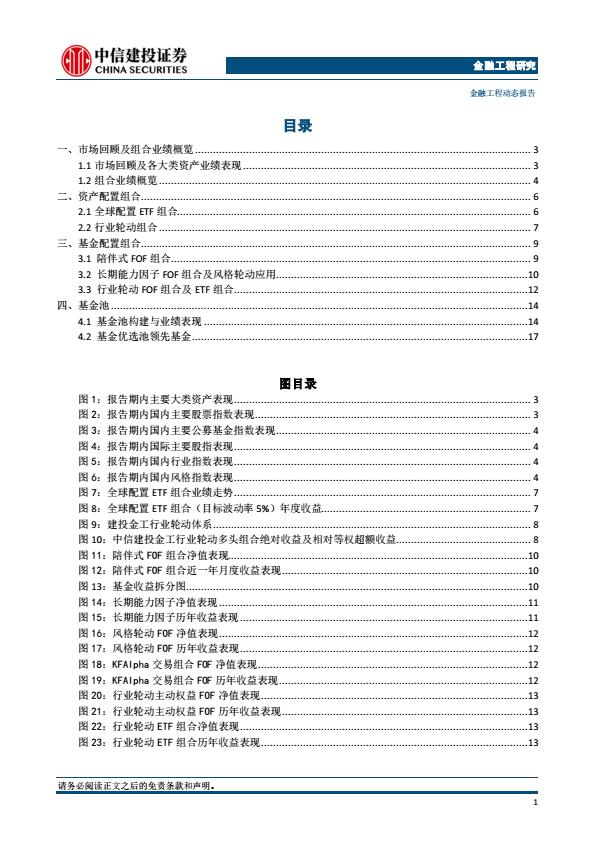 中信建投证券
CHINA SECURITIES

金融工程研究

金融工程动态报告

目录

一、市场回顾及组合业绩概览 3
1.1 市场回顾及各大类资产业绩表现 3
1.2 组合业绩概览 4
二、资产配置组合 6
2.1 全球配置 ETF 组合 6
2.2 行业轮动组合 7
三、基金配置组合 9
3.1 陪伴式 FOF 组合 9
3.2 长期能力因子 FOF 组合及风格轮动应用 10
3.3 行业轮动 FOF 组合及 ETF 组合 12
四、基金池 14
4.1 基金池构建与业绩表现 14
4.2 基金优选池领先基金 17

图目录

图 1：报告期内主要大类资产表现 3
图 2：报告期内国内主要股票指数表现 3
图 3：报告期内国内主要公募基金指数表现 4
图 4：报告期内国际主要股指表现 4
图 5：报告期内国内行业指数表现 4
图 6：报告期内国内风格指数表现 4
图 7：全球配置 ETF 组合业绩走势 7
图 8：全球配置 ETF 组合（目标波动率 5%）年度收益 7
图 9：建投金工行业轮动体系 8
图 10：中信建投金工行业轮动多头组合绝对收益及相对等权超额收益 8
图 11：陪伴式 FOF 组合净值表现 10
图 12：陪伴式 FOF 组合近一年月度收益表现 10
图 13：基金收益拆分图 10
图 14：长期能力因子净值表现 11
图 15：长期能力因子历年收益表现 11
图 16：风格轮动 FOF 净值表现 12
图 17：风格轮动 FOF 历年收益表现 12
图 18：KFAlpha 交易组合 FOF 净值表现 12
图 19：KFAlpha 交易组合 FOF 历年收益表现 12
图 20：行业轮动主动权益 FOF 净值表现 13
图 21：行业轮动主动权益 FOF 历年收益表现 13
图 22：行业轮动 ETF 组合净值表现 13
图 23：行业轮动 ETF 组合历年收益表现 13

请务必阅读正文之后的免责条款和声明。

1